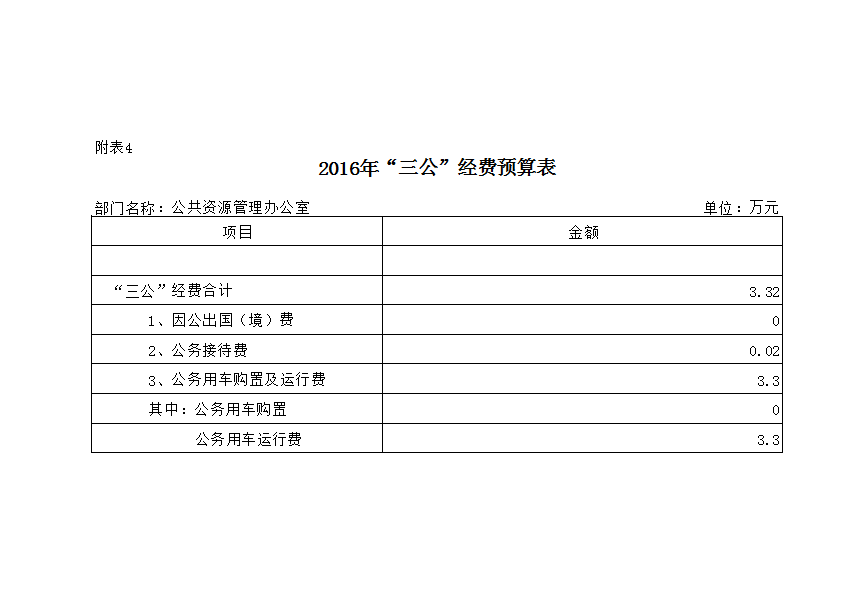 附表4

2016年“三公”经费预算表

部门名称：公共资源管理办公室

单位：万元

| 项目 | 金额 |
|---|---|
| | |
| “三公”经费合计 | 3.32 |
| 1、因公出国（境）费 | 0 |
| 2、公务接待费 | 0.02 |
| 3、公务用车购置及运行费 | 3.3 |
| 其中：公务用车购置 | 0 |
| 公务用车运行费 | 3.3 |